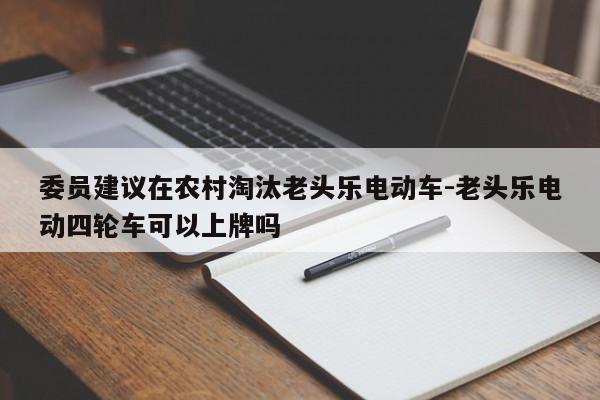 委员建议在农村淘汰老头乐电动车-老头乐电动四轮车可以上牌吗